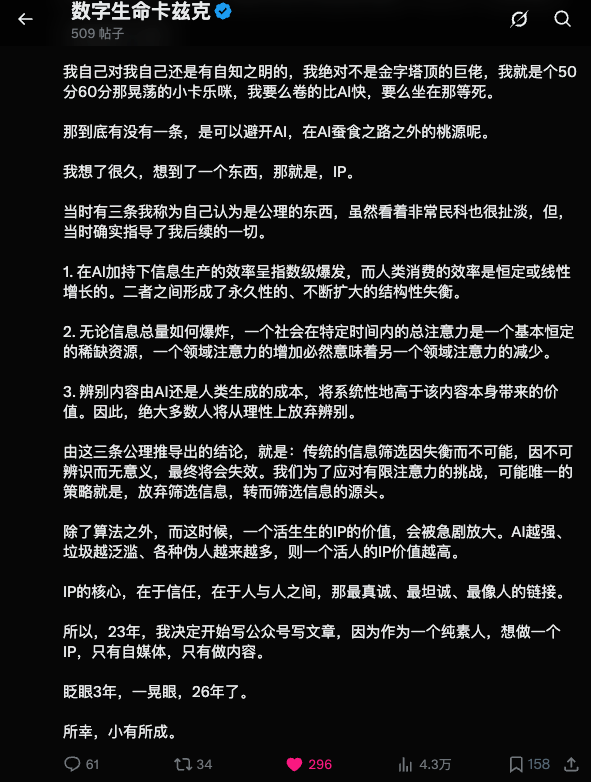 数字生命卡兹克
509 帖子

我自己对我自己还是有自知之明的，我绝对不是金字塔顶的巨佬，我就是个50分60分那晃荡的小卡乐咪，我要么卷的比AI快，要么坐在那等死。

那到底有没有一条，是可以避开AI，在AI蚕食之路之外的桃源呢。

我想了很久，想到了一个东西，那就是，IP。

当时有三条我称为自己认为是公理的东西，虽然看着非常民科也很扯淡，但，当时确实指导了我后续的一切。

1. 在AI加持下信息生产的效率呈指数级爆发，而人类消费的效率是恒定或线性增长的。二者之间形成了永久性的、不断扩大的结构性失衡。

2. 无论信息总量如何爆炸，一个社会在特定时间内的总注意力是一个基本恒定的稀缺资源，一个领域注意力的增加必然意味着另一个领域注意力的减少。

3. 辨别内容由AI还是人类生成的成本，将系统性地高于该内容本身带来的价值。因此，绝大多数人将从理性上放弃辨别。

由这三条公理推导出的结论，就是：传统的信息筛选因失衡而不可能，因不可辨识而无意义，最终将会失效。我们为了应对有限注意力的挑战，可能唯一的策略就是，放弃筛选信息，转而筛选信息的源头。

除了算法之外，而这时候，一个活生生的IP的价值，会被急剧放大。AI越强、垃圾越泛滥、各种伪人越来越多，则一个活人的IP价值越高。

IP的核心，在于信任，在于人与人之间，那最真诚、最坦诚、最像人的链接。

所以，23年，我决定开始写公众号写文章，因为作为一个纯素人，想做一个IP，只有自媒体，只有做内容。

眨眼3年，一晃眼，26年了。

所幸，小有所成。

61 34 296 4.3万 158